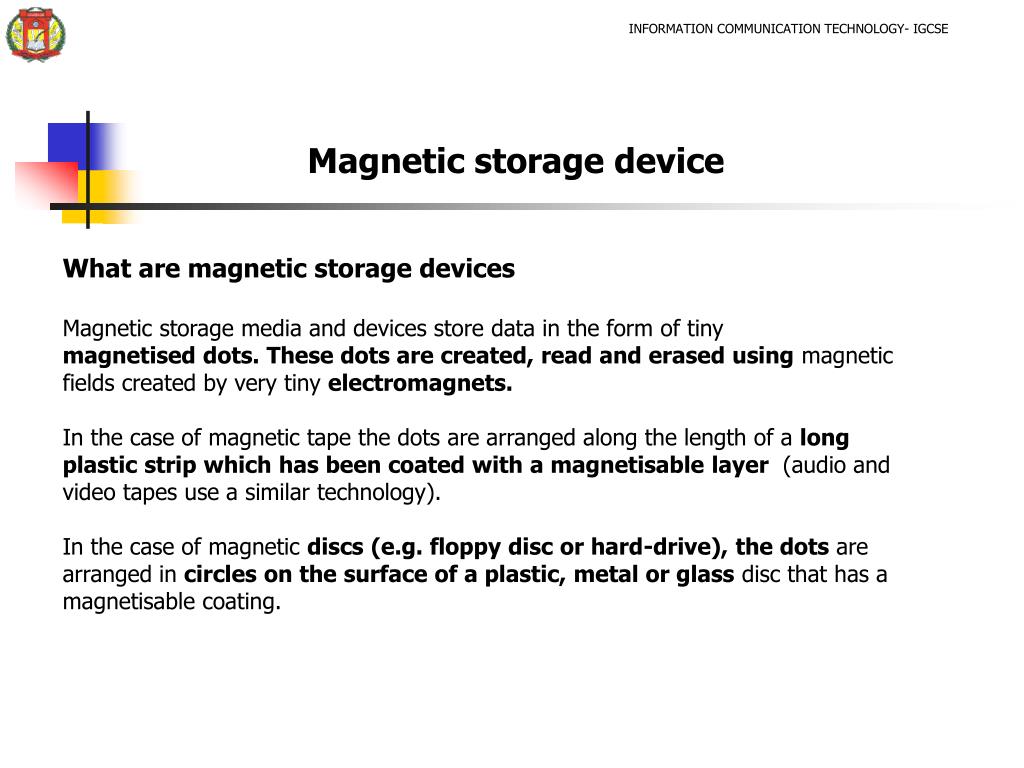 INFORMATION COMMUNICATION TECHNOLOGY- IGCSE

Magnetic storage device

What are magnetic storage devices

Magnetic storage media and devices store data in the form of tiny magnetised dots. These dots are created, read and erased using magnetic fields created by very tiny electromagnets.

In the case of magnetic tape the dots are arranged along the length of a long plastic strip which has been coated with a magnetisable layer (audio and video tapes use a similar technology).

In the case of magnetic discs (e.g. floppy disc or hard-drive), the dots are arranged in circles on the surface of a plastic, metal or glass disc that has a magnetisable coating.